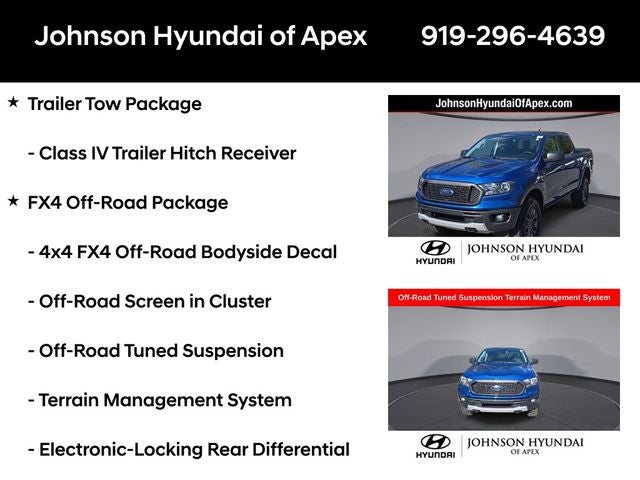 Johnson Hyundai of Apex 919-296-4639

★ Trailer Tow Package

- Class IV Trailer Hitch Receiver

★ FX4 Off-Road Package

- 4x4 FX4 Off-Road Bodyside Decal

- Off-Road Screen in Cluster

- Off-Road Tuned Suspension

- Terrain Management System

- Electronic-Locking Rear Differential

JohnsonHyundaiOfApex.com

HYUNDAI JOHNSON HYUNDAI OF APEX

Off-Road Tuned Suspension Terrain Management System

HYUNDAI JOHNSON HYUNDAI OF APEX